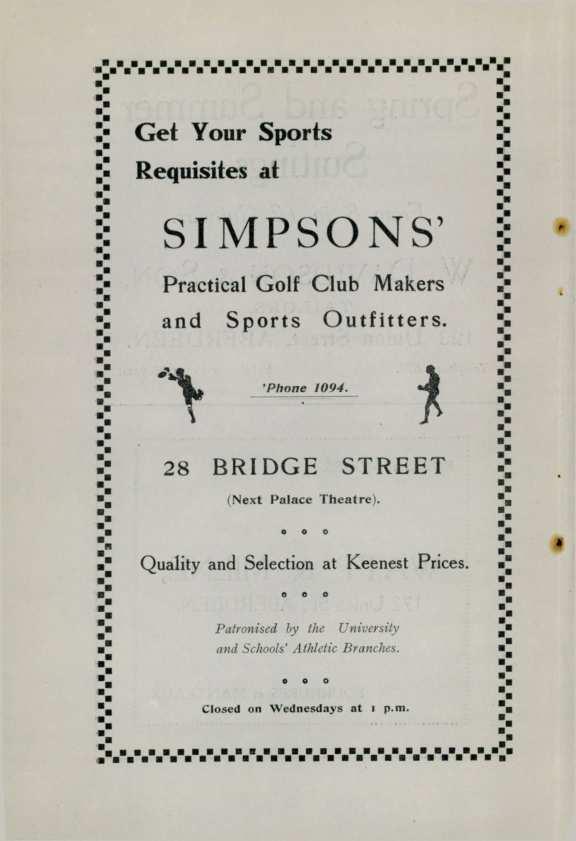 Get Your Sports
Requisites at

SIMPSONS'

Practical Golf Club Makers
and Sports Outfitters.

'Phone 1094.

28 BRIDGE STREET

(Next Palace Theatre).

Quality and Selection at Keenest Prices.

Patronised by the University
and Schools' Athletic Branches.

Closed on Wednesdays at 1 p.m.